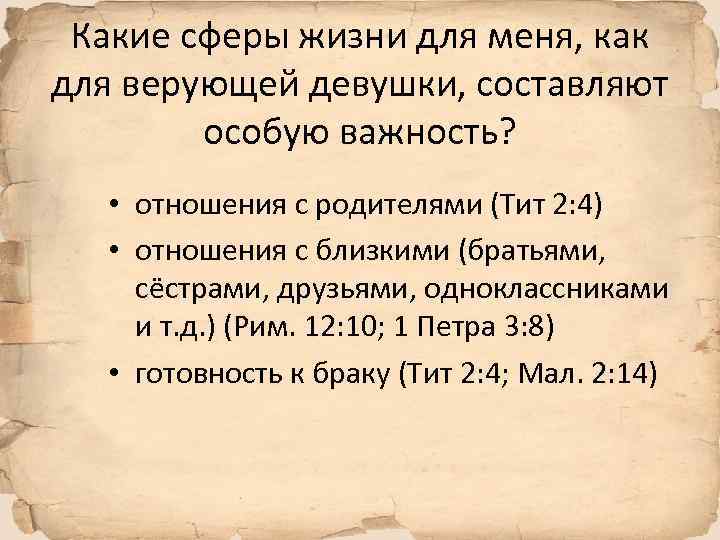 Какие сферы жизни для меня, как для верующей девушки, составляют особую важность?

• отношения с родителями (Тит 2:4)
• отношения с близкими (братьями, сёстрами, друзьями, одноклассниками и т.д.) (Рим. 12:10; 1 Петра 3:8)
• готовность к браку (Тит 2:4; Мал. 2:14)